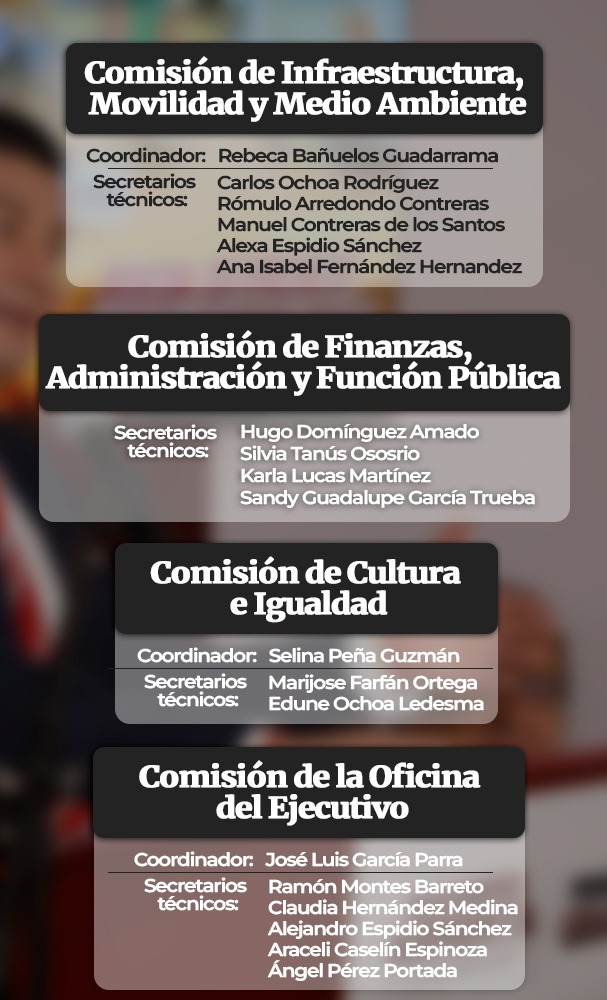 Comisión de Infraestructura, Movilidad y Medio Ambiente

Coordinador: Rebeca Bañuelos Guadarrama

Secretarios técnicos: Carlos Ochoa Rodríguez
Rómulo Arredondo Contreras
Manuel Contreras de los Santos
Alexa Espidio Sánchez
Ana Isabel Fernández Hernandez

Comisión de Finanzas, Administración y Función Pública

Secretarios técnicos: Hugo Domínguez Amado
Silvia Tanús Ososrio
Karla Lucas Martínez
Sandy Guadalupe García Trueba

Comisión de Cultura e Igualdad

Coordinador: Selina Peña Guzmán

Secretarios técnicos: Marijose Farfán Ortega
Edune Ochoa Ledesma

Comisión de la Oficina del Ejecutivo

Coordinador: José Luis García Parra

Secretarios técnicos: Ramón Montes Barreto
Claudia Hernández Medina
Alejandro Espidio Sánchez
Araceli Caselín Espinoza
Ángel Pérez Portada